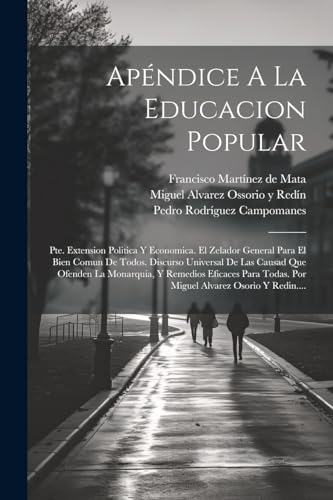 Apéndice A La Educacion Popular

Francisco Martinez de Mata
Miguel Alvarez Ossorio y Redín
Pedro Rodríguez Campomanes

Pte. Extension Politica Y Economica. El Zelador General Para El Bien Comun De Todos. Discurso Universal De Las Causad Que Ofenden La Monarquia, Y Remedios Eficaces Para Todas. Por Miguel Alvarez Osorio Y Redin....